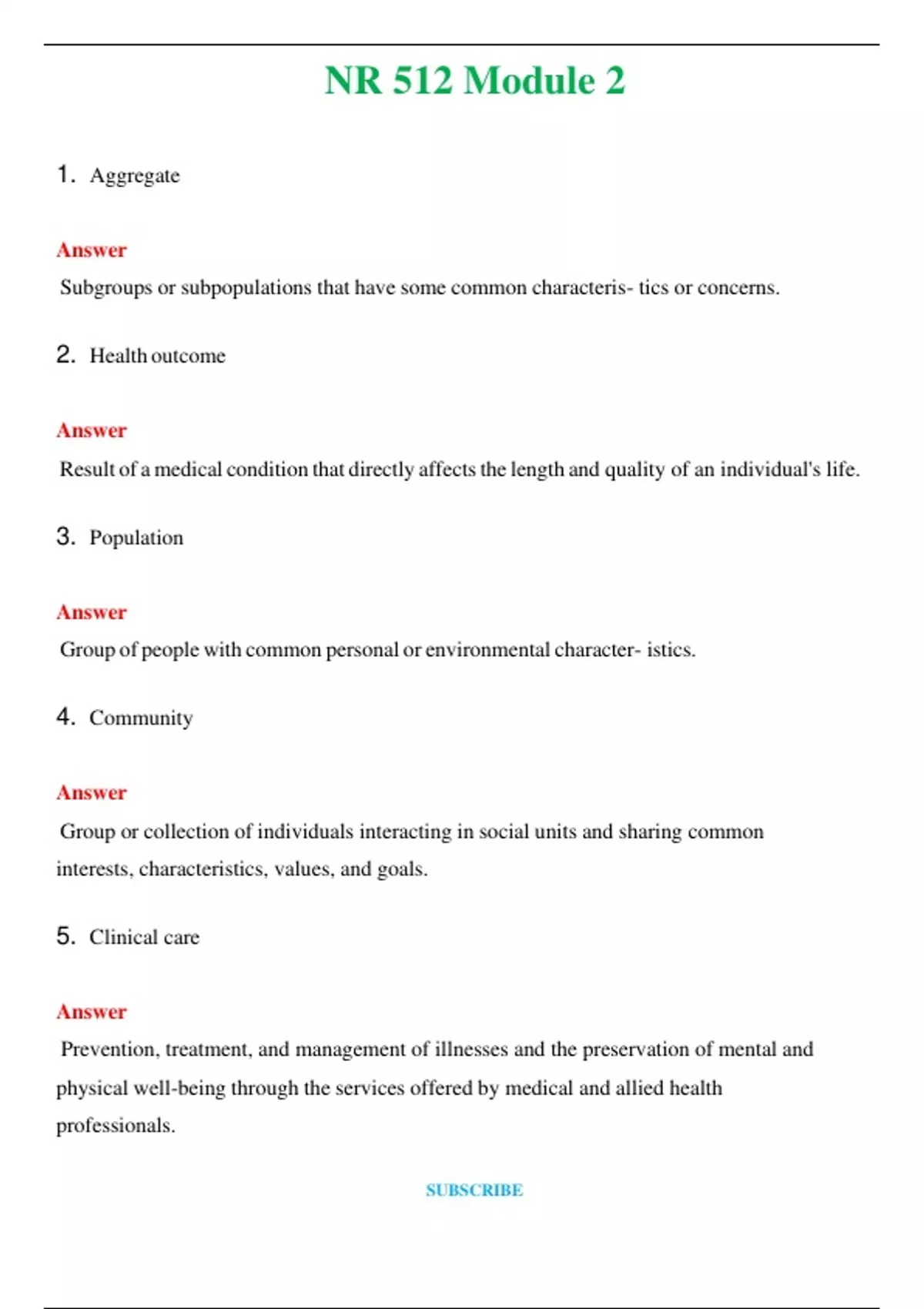 NR 512 Module 2

1. Aggregate

Answer

Subgroups or subpopulations that have some common characteris- tics or concerns.

2. Health outcome

Answer

Result of a medical condition that directly affects the length and quality of an individual's life.

3. Population

Answer

Group of people with common personal or environmental character- istics.

4. Community

Answer

Group or collection of individuals interacting in social units and sharing common interests, characteristics, values, and goals.

5. Clinical care

Answer

Prevention, treatment, and management of illnesses and the preservation of mental and physical well-being through the services offered by medical and allied health professionals.

SUBSCRIBE